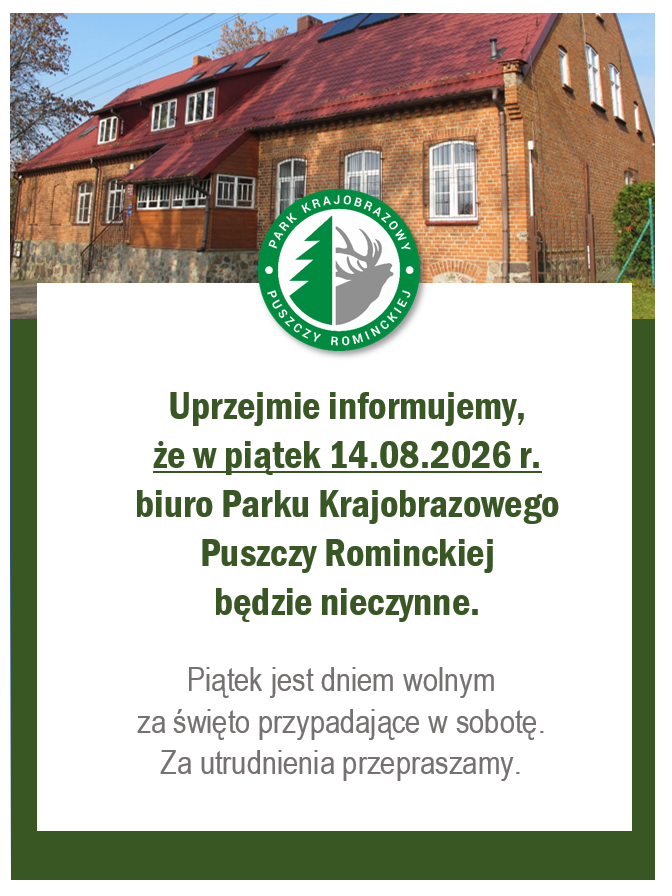 PARK KRAJOBRAZOWY
PUSZCZY ROMINCKIEJ

Uprzejmie informujemy, że w piątek 14.08.2026 r. biuro Parku Krajobrazowego Puszczy Rominckiej będzie nieczynne.

Piątek jest dniem wolnym za święto przypadające w sobotę. Za utrudnienia przepraszamy.